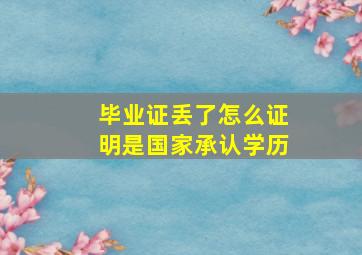 毕业证丢了怎么证明是国家承认学历